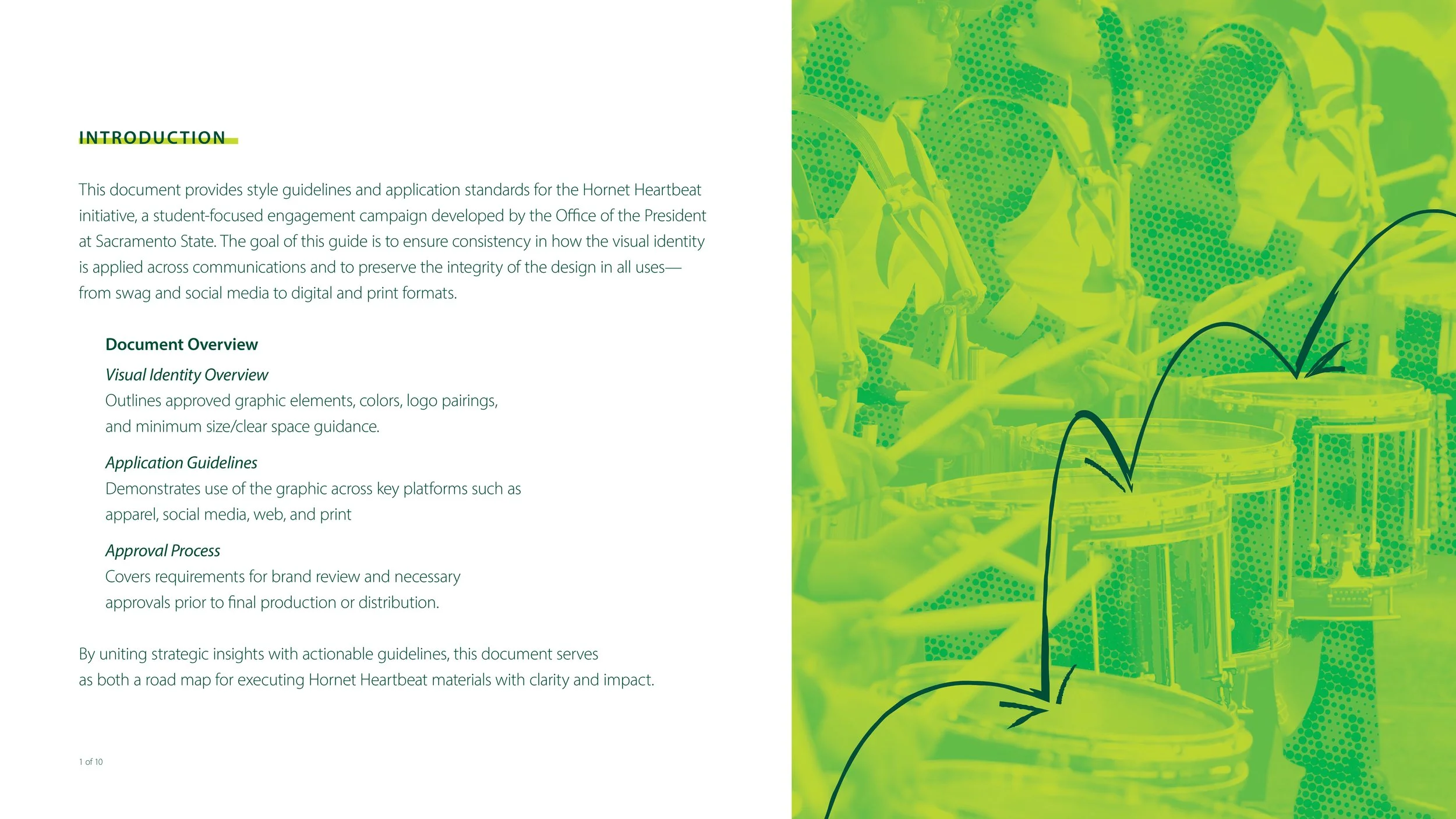 INTRODUCTION

This document provides style guidelines and application standards for the Hornet Heartbeat initiative, a student-focused engagement campaign developed by the Office of the President at Sacramento State. The goal of this guide is to ensure consistency in how the visual identity is applied across communications and to preserve the integrity of the design in all uses—from swag and social media to digital and print formats.

Document Overview

Visual Identity Overview
Outlines approved graphic elements, colors, logo pairings, and minimum size/clear space guidance.

Application Guidelines
Demonstrates use of the graphic across key platforms such as apparel, social media, web, and print

Approval Process
Covers requirements for brand review and necessary approvals prior to final production or distribution.

By uniting strategic insights with actionable guidelines, this document serves as both a road map for executing Hornet Heartbeat materials with clarity and impact.

1 of 10